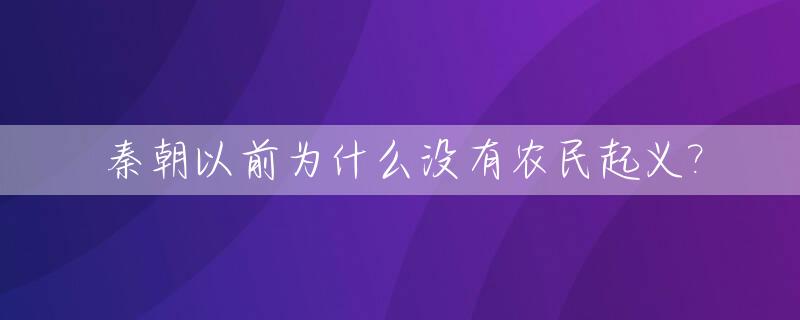 秦朝以前为什么没有农民起义?